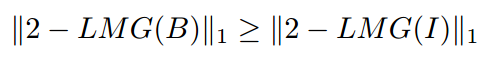 $\|2 - LMG(B)\|_1 \geq \|2 - LMG(I)\|_1$